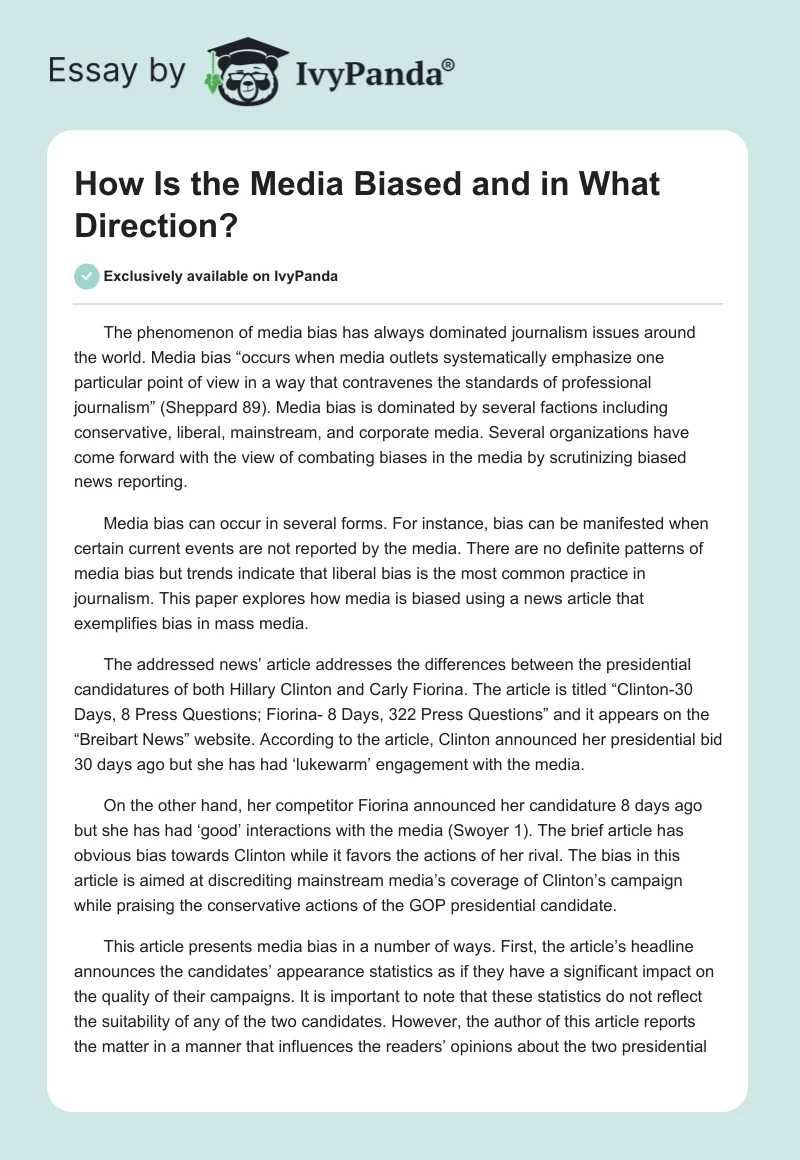 Essay by IvyPanda®

How Is the Media Biased and in What Direction?

Exclusively available on IvyPanda

The phenomenon of media bias has always dominated journalism issues around the world. Media bias “occurs when media outlets systematically emphasize one particular point of view in a way that contravenes the standards of professional journalism” (Sheppard 89). Media bias is dominated by several factions including conservative, liberal, mainstream, and corporate media. Several organizations have come forward with the view of combating biases in the media by scrutinizing biased news reporting.

Media bias can occur in several forms. For instance, bias can be manifested when certain current events are not reported by the media. There are no definite patterns of media bias but trends indicate that liberal bias is the most common practice in journalism. This paper explores how media is biased using a news article that exemplifies bias in mass media.

The addressed news’ article addresses the differences between the presidential candidatures of both Hillary Clinton and Carly Fiorina. The article is titled “Clinton-30 Days, 8 Press Questions; Fiorina- 8 Days, 322 Press Questions” and it appears on the “Breibart News” website. According to the article, Clinton announced her presidential bid 30 days ago but she has had ‘lukewarm’ engagement with the media.

On the other hand, her competitor Fiorina announced her candidature 8 days ago but she has had ‘good’ interactions with the media (Swoyer 1). The brief article has obvious bias towards Clinton while it favors the actions of her rival. The bias in this article is aimed at discrediting mainstream media’s coverage of Clinton’s campaign while praising the conservative actions of the GOP presidential candidate.

This article presents media bias in a number of ways. First, the article’s headline announces the candidates’ appearance statistics as if they have a significant impact on the quality of their campaigns. It is important to note that these statistics do not reflect the suitability of any of the two candidates. However, the author of this article reports the matter in a manner that influences the readers’ opinions about the two presidential